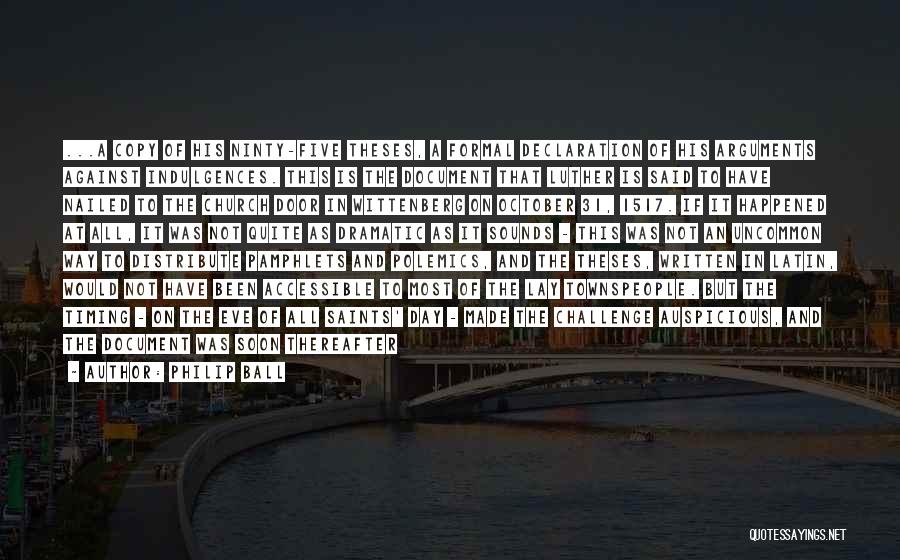 ...A COPY OF HIS NINTY-FIVE THESES, A FORMAL DECLARATION OF HIS ARGUMENTS AGAINST INDULGENCES. THIS IS THE DOCUMENT THAT LUTHER IS SAID TO HAVE NAILED TO THE CHURCH DOOR IN WITTENBERG ON OCTOBER 31, 1517. IF IT HAPPENED AT ALL, IT WAS NOT QUITE AS DRAMATIC AS IT SOUNDS - THIS WAS NOT AN UNCOMMON WAY TO DISTRIBUTE PAMPHLETS AND POLEMICS, AND THE THESES, WRITTEN IN LATIN, WOULD NOT HAVE BEEN ACCESSIBLE TO MOST OF THE LAY TOWNSPEOPLE. BUT THE TIMING - ON THE EVE OF ALL SAINTS' DAY - MADE THE CHALLENGE AUSPICIOUS, AND THE DOCUMENT WAS SOON THEREAFTER

- AUTHOR: PHILIP BALL

QUOTESSAYINGS.NET